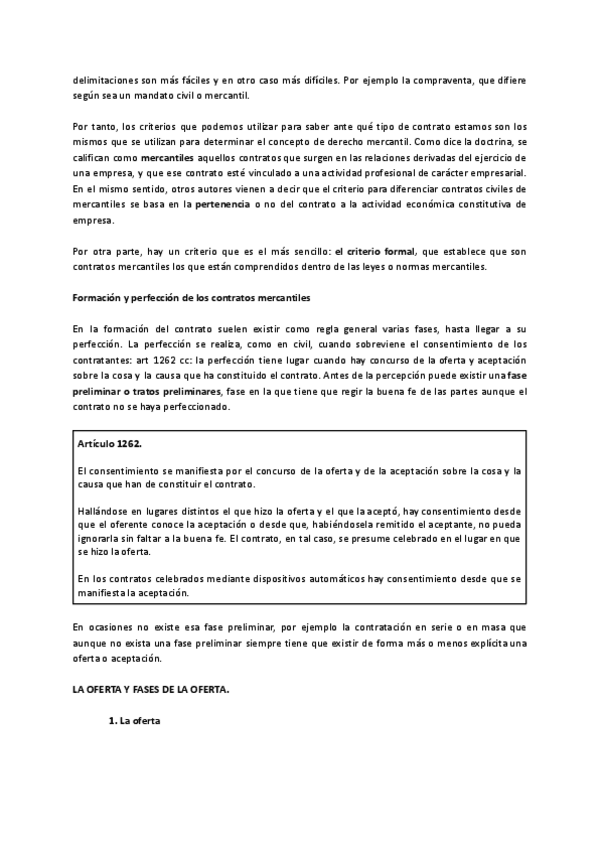 delimitaciones son más fáciles y en otro caso más difíciles. Por ejemplo la compraventa, que difiere según sea un mandato civil o mercantil.

Por tanto, los criterios que podemos utilizar para saber ante qué tipo de contrato estamos son los mismos que se utilizan para determinar el concepto de derecho mercantil. Como dice la doctrina, se califican como mercantiles aquellos contratos que surgen en las relaciones derivadas del ejercicio de una empresa, y que ese contrato esté vinculado a una actividad profesional de carácter empresarial. En el mismo sentido, otros autores vienen a decir que el criterio para diferenciar contratos civiles de mercantiles se basa en la pertenencia o no del contrato a la actividad económica constitutiva de empresa.

Por otra parte, hay un criterio que es el más sencillo: el criterio formal, que establece que son contratos mercantiles los que están comprendidos dentro de las leyes o normas mercantiles.

Formación y perfección de los contratos mercantiles

En la formación del contrato suelen existir como regla general varias fases, hasta llegar a su perfección. La perfección se realiza, como en civil, cuando sobreviene el consentimiento de los contratantes: art 1262 cc: la perfección tiene lugar cuando hay concurso de la oferta y aceptación sobre la cosa y la causa que ha constituido el contrato. Antes de la percepción puede existir una fase preliminar o tratos preliminares, fase en la que tiene que regir la buena fe de las partes aunque el contrato no se haya perfeccionado.

Artículo 1262.

El consentimiento se manifiesta por el concurso de la oferta y de la aceptación sobre la cosa y la causa que han de constituir el contrato.

Hallándose en lugares distintos el que hizo la oferta y el que la aceptó, hay consentimiento desde que el oferente conoce la aceptación o desde que, habiéndosela remitido el aceptante, no pueda ignorarla sin faltar a la buena fe. El contrato, en tal caso, se presume celebrado en el lugar en que se hizo la oferta.

En los contratos celebrados mediante dispositivos automáticos hay consentimiento desde que se manifiesta la aceptación.

En ocasiones no existe esa fase preliminar, por ejemplo la contratación en serie o en masa que aunque no exista una fase preliminar siempre tiene que existir de forma más o menos explícita una oferta o aceptación.

LA OFERTA Y FASES DE LA OFERTA.

1. La oferta